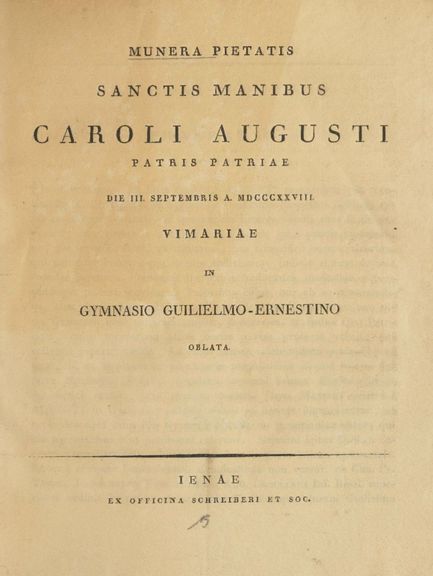 MUNERA PIETATIS

SANCTIS MANIBUS

CAROLI AUGUSTI

PATRIS PATRIAE

DIE III. SEPTEMBRIS A. MDCCCXXVIII.

VIMARIAE

IN

GYMNASIO GUILIELMO-ERNESTINO

OBLATA.

IENAE

EX OFFICINA SCHREIBERI ET SOC.

15